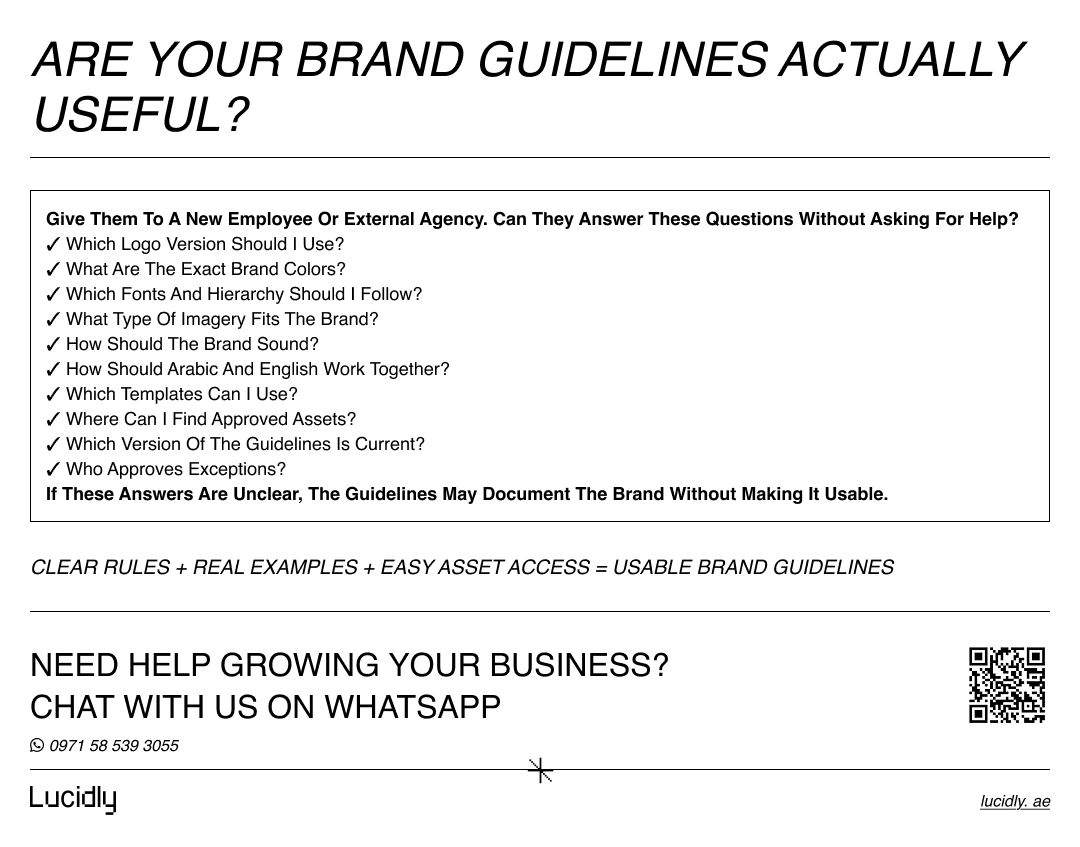 ARE YOUR BRAND GUIDELINES ACTUALLY USEFUL?

Give Them To A New Employee Or External Agency. Can They Answer These Questions Without Asking For Help?
✓ Which Logo Version Should I Use?
✓ What Are The Exact Brand Colors?
✓ Which Fonts And Hierarchy Should I Follow?
✓ What Type Of Imagery Fits The Brand?
✓ How Should The Brand Sound?
✓ How Should Arabic And English Work Together?
✓ Which Templates Can I Use?
✓ Where Can I Find Approved Assets?
✓ Which Version Of The Guidelines Is Current?
✓ Who Approves Exceptions?
If These Answers Are Unclear, The Guidelines May Document The Brand Without Making It Usable.

CLEAR RULES + REAL EXAMPLES + EASY ASSET ACCESS = USABLE BRAND GUIDELINES

NEED HELP GROWING YOUR BUSINESS?
CHAT WITH US ON WHATSAPP

0971 58 539 3055

Lucidly

lucidly. ae